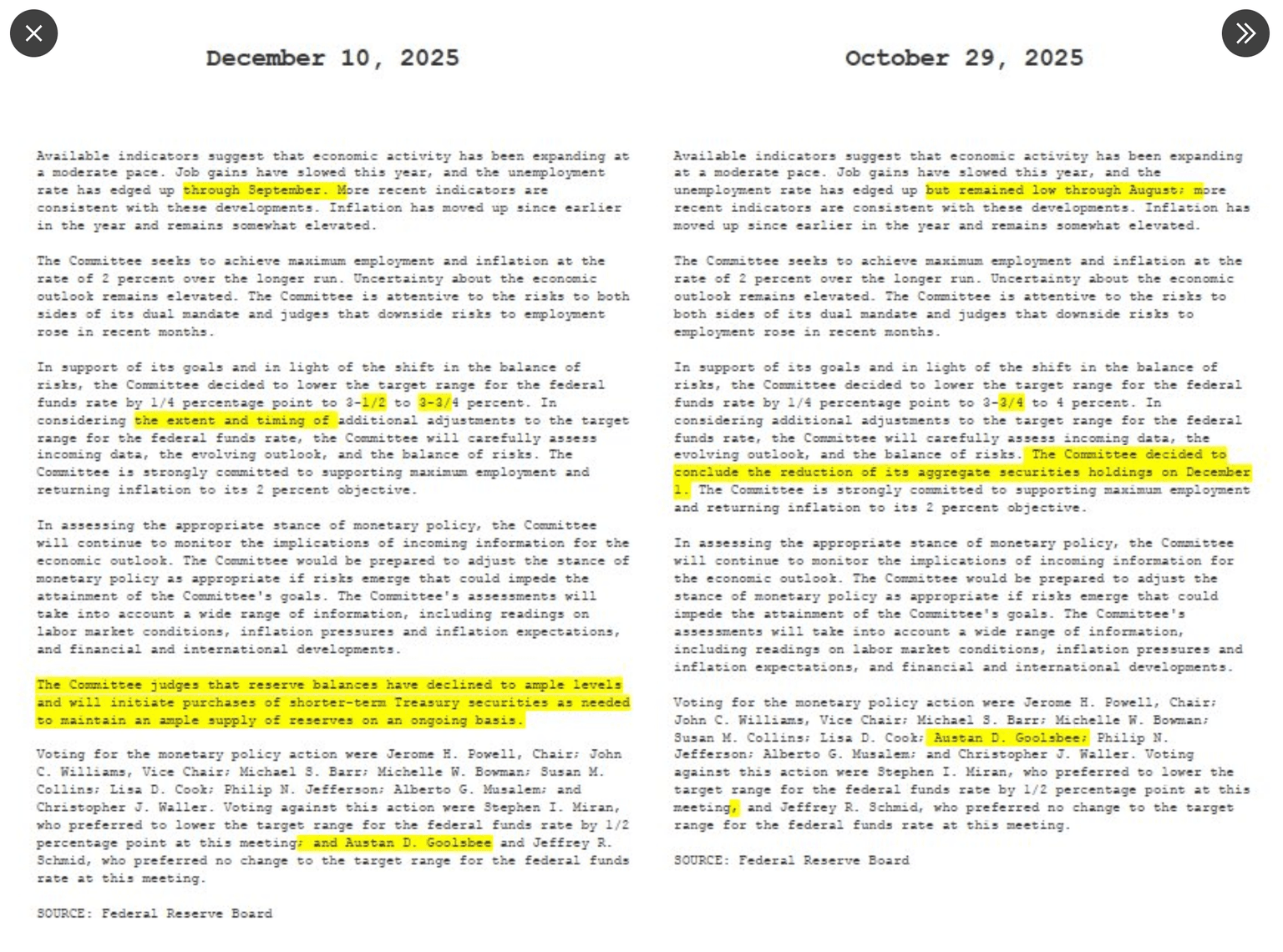 December 10, 2025

Available indicators suggest that economic activity has been expanding at a moderate pace. Job gains have slowed this year, and the unemployment rate has edged up through September. More recent indicators are consistent with these developments. Inflation has moved up since earlier in the year and remains somewhat elevated.

The Committee seeks to achieve maximum employment and inflation at the rate of 2 percent over the longer run. Uncertainty about the economic outlook remains elevated. The Committee is attentive to the risks to both sides of its dual mandate and judges that downside risks to employment rose in recent months.

In support of its goals and in light of the shift in the balance of risks, the Committee decided to lower the target range for the federal funds rate by 1/4 percentage point to 3-1/2 to 3-3/4 percent. In considering the extent and timing of additional adjustments to the target range for the federal funds rate, the Committee will carefully assess incoming data, the evolving outlook, and the balance of risks. The Committee is strongly committed to supporting maximum employment and returning inflation to its 2 percent objective.

In assessing the appropriate stance of monetary policy, the Committee will continue to monitor the implications of incoming information for the economic outlook. The Committee would be prepared to adjust the stance of monetary policy as appropriate if risks emerge that could impede the attainment of the Committee's goals. The Committee's assessments will take into account a wide range of information, including readings on labor market conditions, inflation pressures and inflation expectations, and financial and international developments.

The Committee judges that reserve balances have declined to ample levels and will initiate purchases of shorter-term Treasury securities as needed to maintain an ample supply of reserves on an ongoing basis.

Voting for the monetary policy action were Jerome H. Powell, Chair; John C. Williams, Vice Chair; Michael S. Barr; Michelle W. Bowman; Susan M. Collins; Lisa D. Cook; Philip N. Jefferson; Alberto G. Musalem; and Christopher J. Waller. Voting against this action were Stephen I. Miran, who preferred to lower the target range for the federal funds rate by 1/2 percentage point at this meeting; and Austan D. Goolsbee and Jeffrey R. Schmid, who preferred no change to the target range for the federal funds rate at this meeting.

SOURCE: Federal Reserve Board

October 29, 2025

Available indicators suggest that economic activity has been expanding at a moderate pace. Job gains have slowed this year, and the unemployment rate has edged up but remained low through August; more recent indicators are consistent with these developments. Inflation has moved up since earlier in the year and remains somewhat elevated.

The Committee seeks to achieve maximum employment and inflation at the rate of 2 percent over the longer run. Uncertainty about the economic outlook remains elevated. The Committee is attentive to the risks to both sides of its dual mandate and judges that downside risks to employment rose in recent months.

In support of its goals and in light of the shift in the balance of risks, the Committee decided to lower the target range for the federal funds rate by 1/4 percentage point to 3-3/4 to 4 percent. In considering additional adjustments to the target range for the federal funds rate, the Committee will carefully assess incoming data, the evolving outlook, and the balance of risks. The Committee decided to conclude the reduction of its aggregate securities holdings on December 1. The Committee is strongly committed to supporting maximum employment and returning inflation to its 2 percent objective.

In assessing the appropriate stance of monetary policy, the Committee will continue to monitor the implications of incoming information for the economic outlook. The Committee would be prepared to adjust the stance of monetary policy as appropriate if risks emerge that could impede the attainment of the Committee's goals. The Committee's assessments will take into account a wide range of information, including readings on labor market conditions, inflation pressures and inflation expectations, and financial and international developments.

Voting for the monetary policy action were Jerome H. Powell, Chair; John C. Williams, Vice Chair; Michael S. Barr; Michelle W. Bowman; Susan M. Collins; Lisa D. Cook; Austan D. Goolsbee; Philip N. Jefferson; Alberto G. Musalem; and Christopher J. Waller. Voting against this action were Stephen I. Miran, who preferred to lower the target range for the federal funds rate by 1/2 percentage point at this meeting, and Jeffrey R. Schmid, who preferred no change to the target range for the federal funds rate at this meeting.

SOURCE: Federal Reserve Board